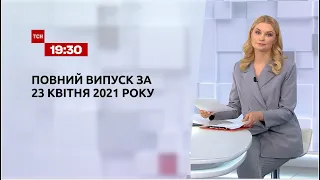 ТСН
19:30

ПОВНИЙ ВИПУСК ЗА 23 КВІТНЯ 2021 РОКУ